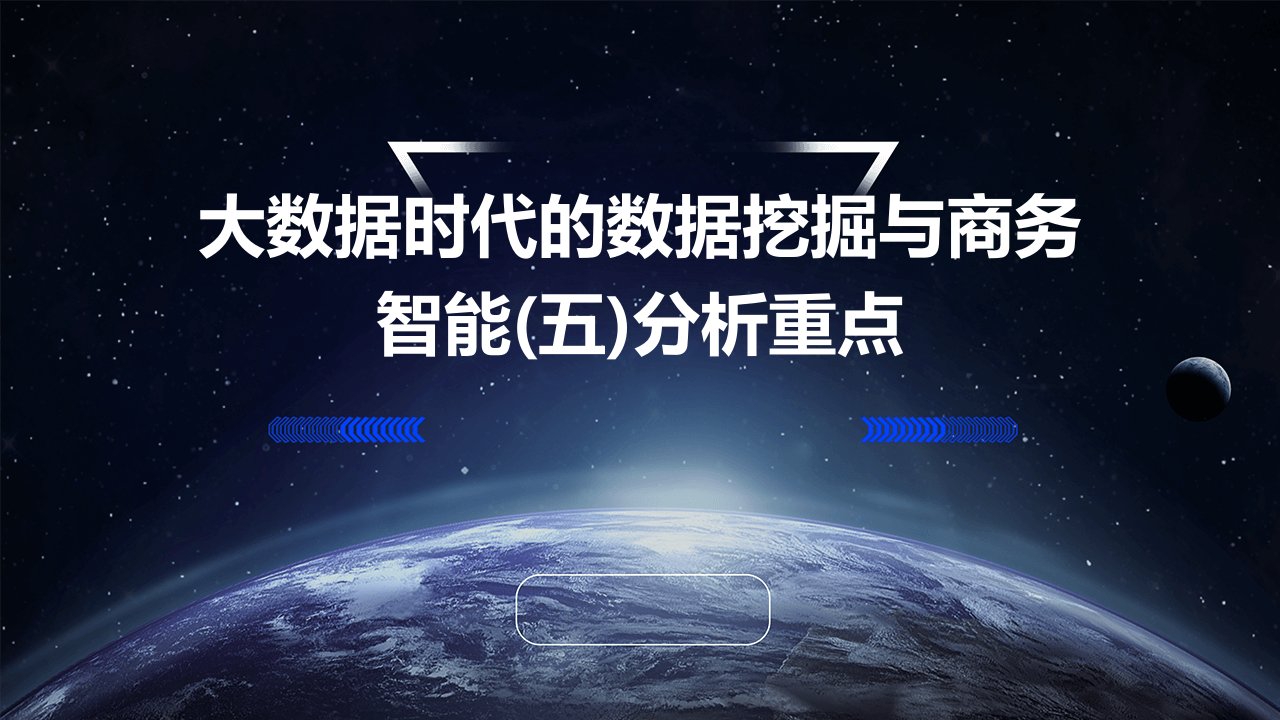 大数据时代的数据挖掘与商务智能(五)分析重点